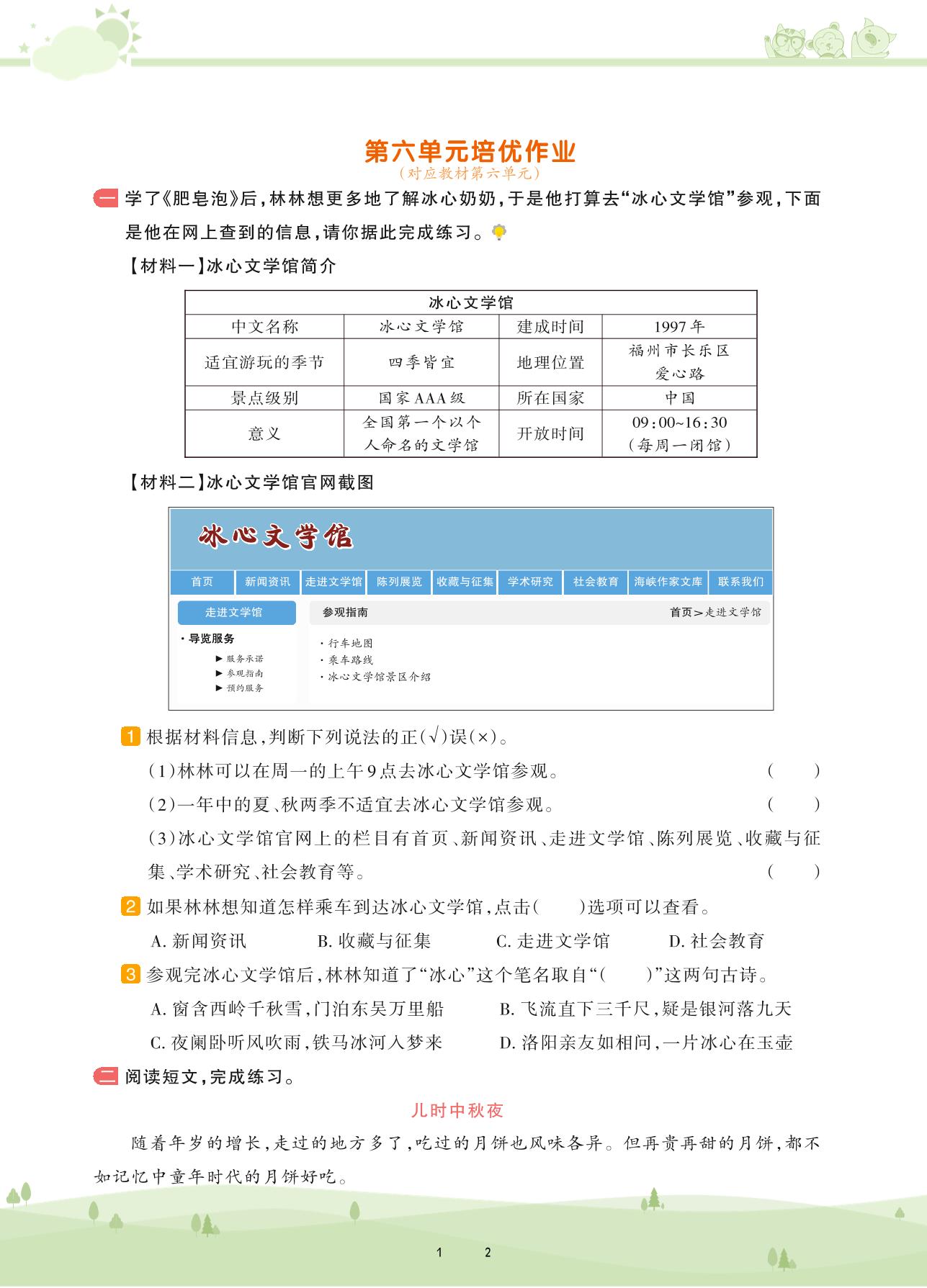 第六单元培优作业
（对应教材第六单元）

一 学了《肥皂泡》后，林林想更多地了解冰心奶奶，于是他打算去“冰心文学馆”参观，下面是他在网上查到的信息，请你据此完成练习。

【材料一】冰心文学馆简介

| 冰心文学馆 | | | |
|---|---|---|---|
| 中文名称 | 冰心文学馆 | 建成时间 | 1997年 |
| 适宜游玩的季节 | 四季皆宜 | 地理位置 | 福州市长乐区爱心路 |
| 景点级别 | 国家AAA级 | 所在国家 | 中国 |
| 意义 | 全国第一个以个人命名的文学馆 | 开放时间 | 09:00~16:30（每周一闭馆） |

【材料二】冰心文学馆官网截图

冰心文学馆

首页 新闻资讯 走进文学馆 陈列展览 收藏与征集 学术研究 社会教育 海峡作家文库 联系我们

走进文学馆
·导览服务
▶服务承诺
▶参观指南
▶预约服务

参观指南 首页＞走进文学馆
·行车地图
·乘车路线
·冰心文学馆景区介绍

1 根据材料信息，判断下列说法的正（√）误（×）。
（1）林林可以在周一的上午9点去冰心文学馆参观。 （ ）
（2）一年中的夏、秋两季不适宜去冰心文学馆参观。 （ ）
（3）冰心文学馆官网上的栏目有首页、新闻资讯、走进文学馆、陈列展览、收藏与征集、学术研究、社会教育等。 （ ）

2 如果林林想知道怎样乘车到达冰心文学馆，点击（ ）选项可以查看。
A. 新闻资讯 B. 收藏与征集 C. 走进文学馆 D. 社会教育

3 参观完冰心文学馆后，林林知道了“冰心”这个笔名取自“（ ）”这两句古诗。
A. 窗含西岭千秋雪，门泊东吴万里船 B. 飞流直下三千尺，疑是银河落九天
C. 夜阑卧听风吹雨，铁马冰河入梦来 D. 洛阳亲友如相问，一片冰心在玉壶

二 阅读短文，完成练习。

儿时中秋夜

随着年岁的增长，走过的地方多了，吃过的月饼也风味各异。但再贵再甜的月饼，都不如记忆中童年时代的月饼好吃。

1 2